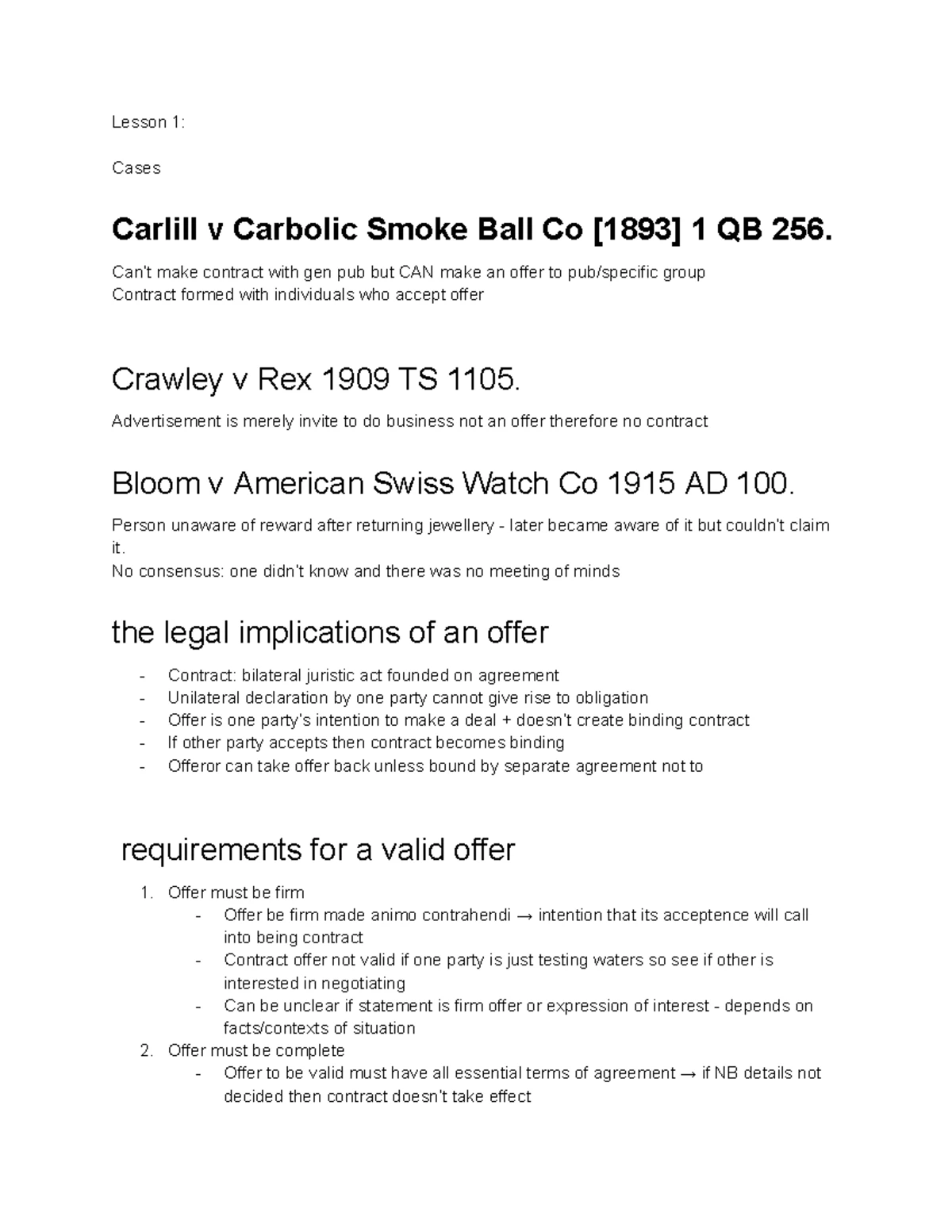 Lesson 1:

Cases

Carlill v Carbolic Smoke Ball Co [1893] 1 QB 256.

Can't make contract with gen pub but CAN make an offer to pub/specific group
Contract formed with individuals who accept offer

Crawley v Rex 1909 TS 1105.

Advertisement is merely invite to do business not an offer therefore no contract

Bloom v American Swiss Watch Co 1915 AD 100.

Person unaware of reward after returning jewellery - later became aware of it but couldn't claim it.
No consensus: one didn't know and there was no meeting of minds

the legal implications of an offer

- Contract: bilateral juristic act founded on agreement
- Unilateral declaration by one party cannot give rise to obligation
- Offer is one party's intention to make a deal + doesn't create binding contract
- If other party accepts then contract becomes binding
- Offeror can take offer back unless bound by separate agreement not to

requirements for a valid offer

1. Offer must be firm
 - Offer be firm made animo contrahendi → intention that its acceptence will call into being contract
 - Contract offer not valid if one party is just testing waters so see if other is interested in negotiating
 - Can be unclear if statement is firm offer or expression of interest - depends on facts/contexts of situation
2. Offer must be complete
 - Offer to be valid must have all essential terms of agreement → if NB details not decided then contract doesn't take effect